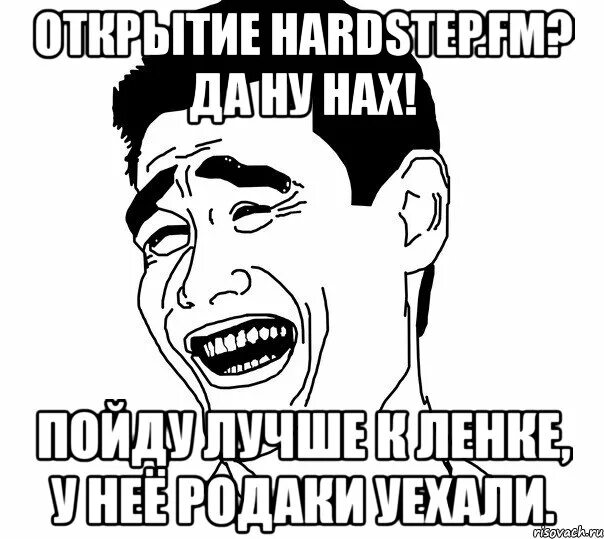 ОТКРЫТИЕ HARDSTEP.FM? ДА НУ НАХ!

ПОЙДУ ЛУЧШЕ К ЛЕНКЕ, У НЕЁ РОДАКИ УЕХАЛИ.

risovach.ru